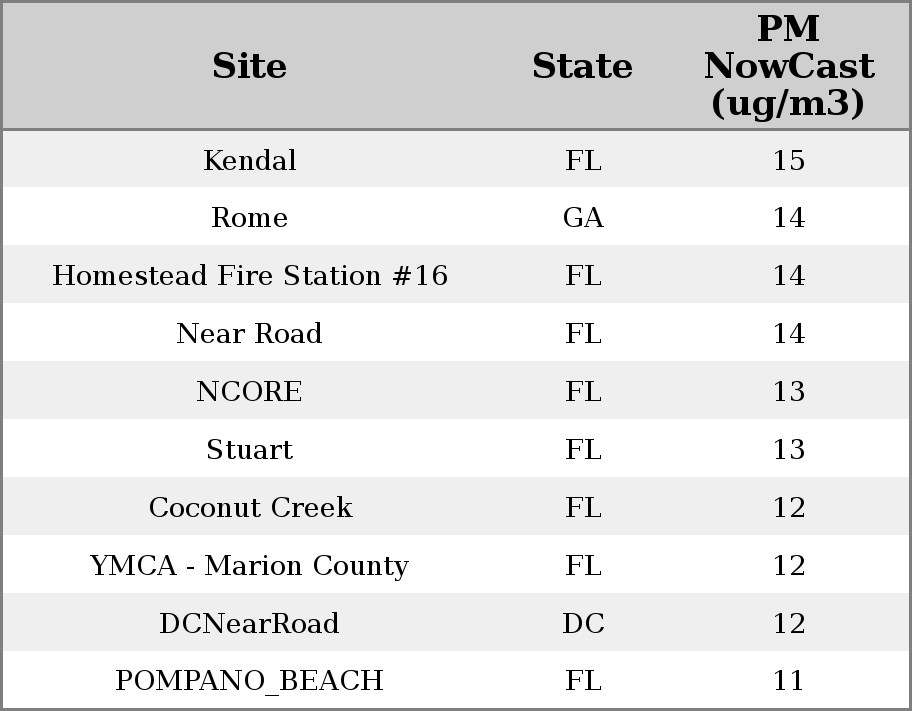 | Site | State | PM NowCast (ug/m3) |
|---|---|---|
| Kendal | FL | 15 |
| Rome | GA | 14 |
| Homestead Fire Station #16 | FL | 14 |
| Near Road | FL | 14 |
| NCORE | FL | 13 |
| Stuart | FL | 13 |
| Coconut Creek | FL | 12 |
| YMCA - Marion County | FL | 12 |
| DCNearRoad | DC | 12 |
| POMPANO_BEACH | FL | 11 |